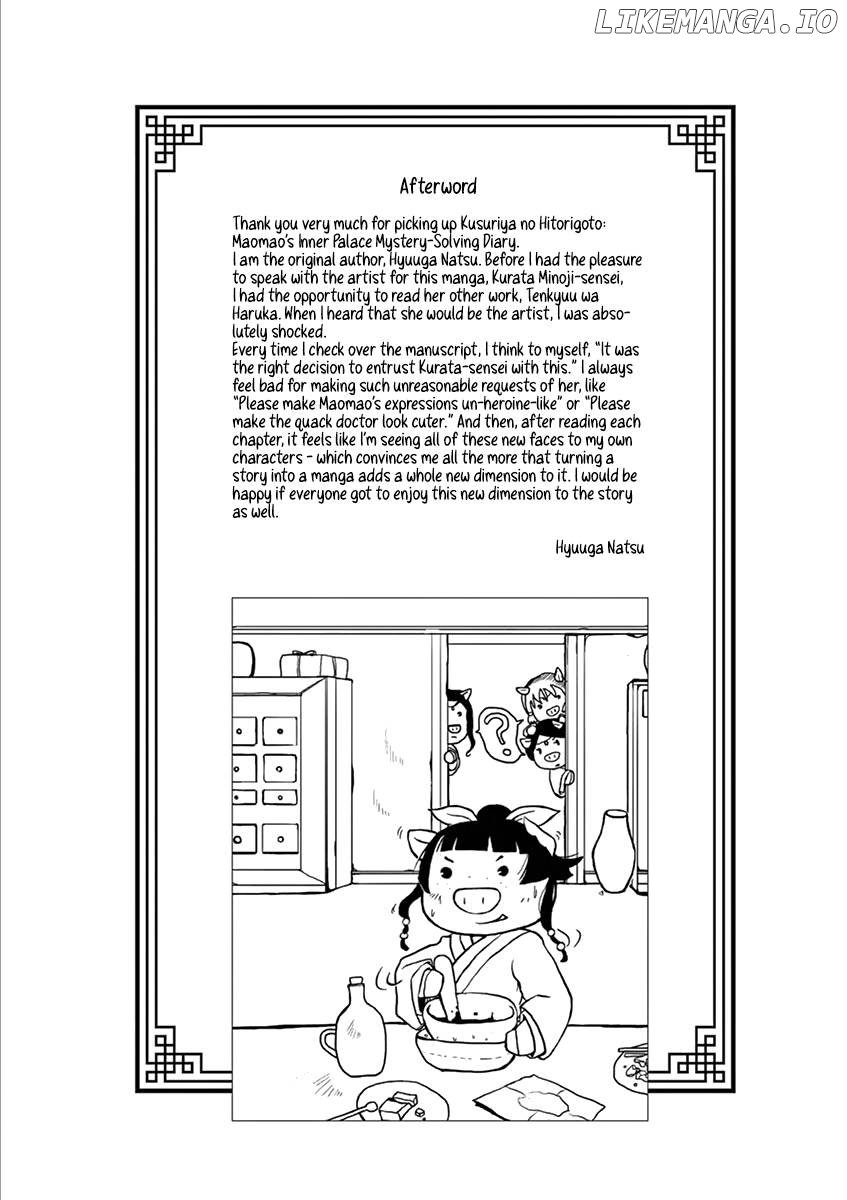 LIKEMANGA.IO

Afterword

Thank you very much for picking up Kusuriya no Hitorigoto: Maomao's Inner Palace Mystery-Solving Diary.
I am the original author, Hyuuga Natsu. Before I had the pleasure to speak with the artist for this manga, Kurata Minoji-sensei, I had the opportunity to read her other work, Tenkyuu wa Haruka. When I heard that she would be the artist, I was absolutely shocked.
Every time I check over the manuscript, I think to myself, "It was the right decision to entrust Kurata-sensei with this." I always feel bad for making such unreasonable requests of her, like "Please make Maomao's expressions un-heroine-like" or "Please make the quack doctor look cuter." And then, after reading each chapter, it feels like I'm seeing all of these new faces to my own characters - which convinces me all the more that turning a story into a manga adds a whole new dimension to it. I would be happy if everyone got to enjoy this new dimension to the story as well.

Hyuuga Natsu

?